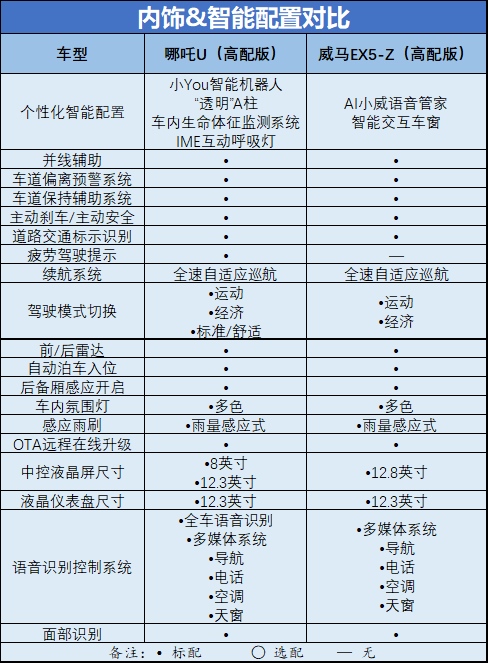 内饰&智能配置对比

| 车型 | 哪吒U（高配版） | 威马EX5-Z（高配版） |
|---|---|---|
| 个性化智能配置 | 小You智能机器人 “透明”A柱 车内生命体征监测系统 IME互动呼吸灯 | AI小威语音管家 智能交互车窗 |
| 并线辅助 | • | • |
| 车道偏离预警系统 | • | • |
| 车道保持辅助系统 | • | • |
| 主动刹车/主动安全 | • | • |
| 道路交通标示识别 | • | • |
| 疲劳驾驶提示 | • | — |
| 续航系统 | 全速自适应巡航 | 全速自适应巡航 |
| 驾驶模式切换 | •运动 •经济 •标准/舒适 | •运动 •经济 |
| 前/后雷达 | • | • |
| 自动泊车入位 | • | • |
| 后备厢感应开启 | • | • |
| 车内氛围灯 | •多色 | •多色 |
| 感应雨刷 | •雨量感应式 | •雨量感应式 |
| OTA远程在线升级 | • | • |
| 中控液晶屏尺寸 | •8英寸 •12.3英寸 | •12.8英寸 |
| 液晶仪表盘尺寸 | •12.3英寸 | •12.3英寸 |
| 语音识别控制系统 | •全车语音识别 •多媒体系统 •导航 •电话 •空调 •天窗 | •多媒体系统 •导航 •电话 •空调 •天窗 |
| 面部识别 | • | • |

备注：• 标配 ○ 选配 — 无